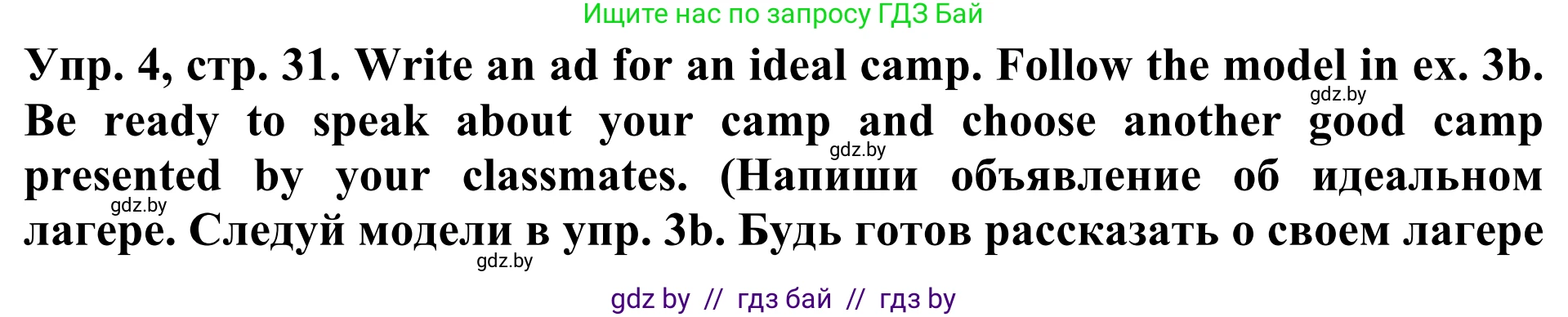 Ищите нас по запросу ГДЗ Бай

Упр. 4, стр. 31. Write an ad for an ideal camp. Follow the model in ex. 3b. Be ready to speak about your camp and choose another good camp presented by your classmates. (Напиши объявление об идеальном лагере. Следуй модели в упр. 3b. Будь готов рассказать о своем лагере

gdz.by

gdz.by

gdz.by

gdz.by

gdz by // гдз бай // гдз by